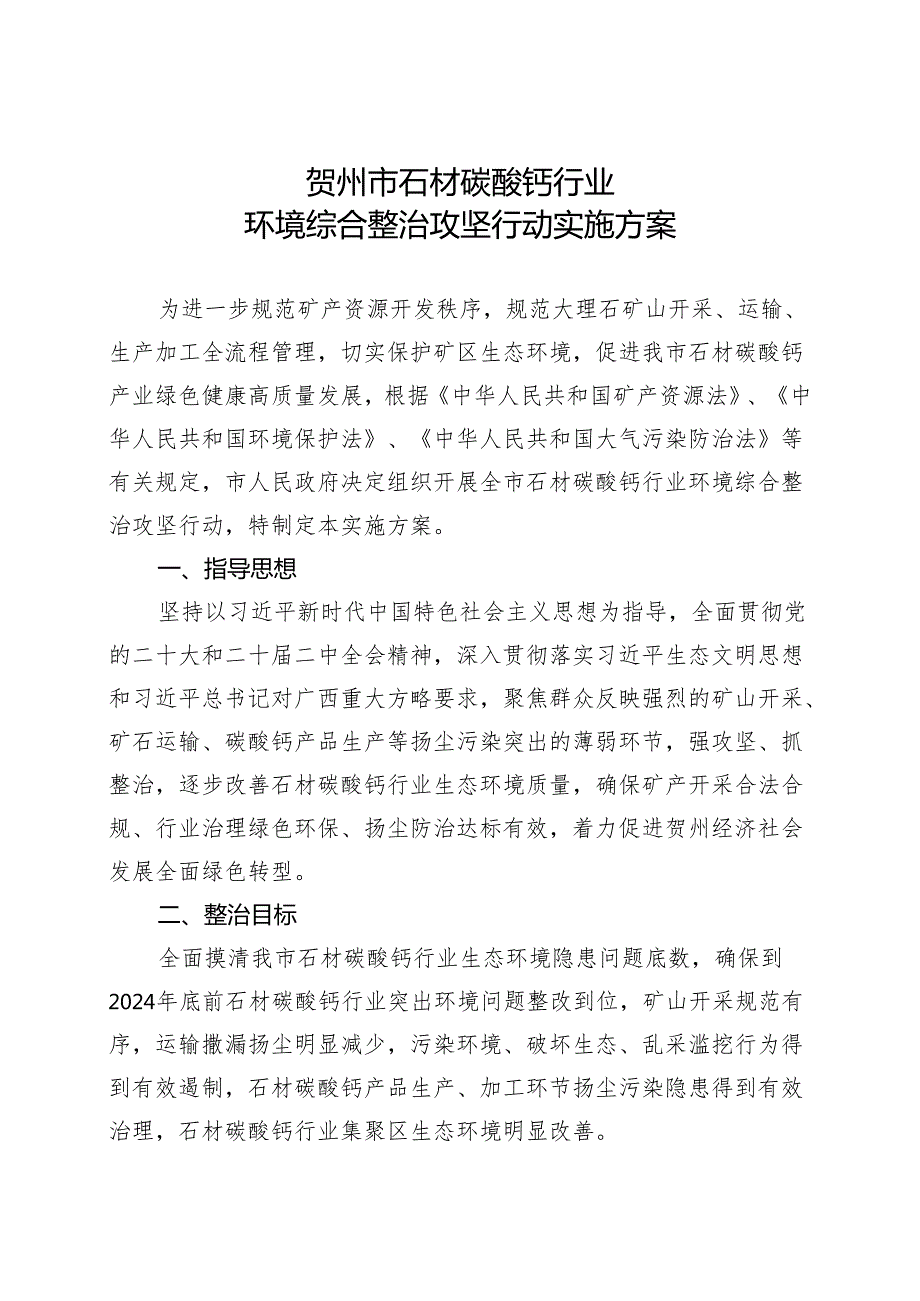 贺州市石材碳酸钙行业
环境综合整治攻坚行动实施方案

为进一步规范矿产资源开发秩序，规范大理石矿山开采、运输、生产加工全流程管理，切实保护矿区生态环境，促进我市石材碳酸钙产业绿色健康高质量发展，根据《中华人民共和国矿产资源法》、《中华人民共和国环境保护法》、《中华人民共和国大气污染防治法》等有关规定，市人民政府决定组织开展全市石材碳酸钙行业环境综合整治攻坚行动，特制定本实施方案。

一、指导思想

坚持以习近平新时代中国特色社会主义思想为指导，全面贯彻党的二十大和二十届二中全会精神，深入贯彻落实习近平生态文明思想和习近平总书记对广西重大方略要求，聚焦群众反映强烈的矿山开采、矿石运输、碳酸钙产品生产等扬尘污染突出的薄弱环节，强攻坚、抓整治，逐步改善石材碳酸钙行业生态环境质量，确保矿产开采合法合规、行业治理绿色环保、扬尘防治达标有效，着力促进贺州经济社会发展全面绿色转型。

二、整治目标

全面摸清我市石材碳酸钙行业生态环境隐患问题底数，确保到2024年底前石材碳酸钙行业突出环境问题整改到位，矿山开采规范有序，运输撒漏扬尘明显减少，污染环境、破坏生态、乱采滥挖行为得到有效遏制，石材碳酸钙产品生产、加工环节扬尘污染隐患得到有效治理，石材碳酸钙行业集聚区生态环境明显改善。